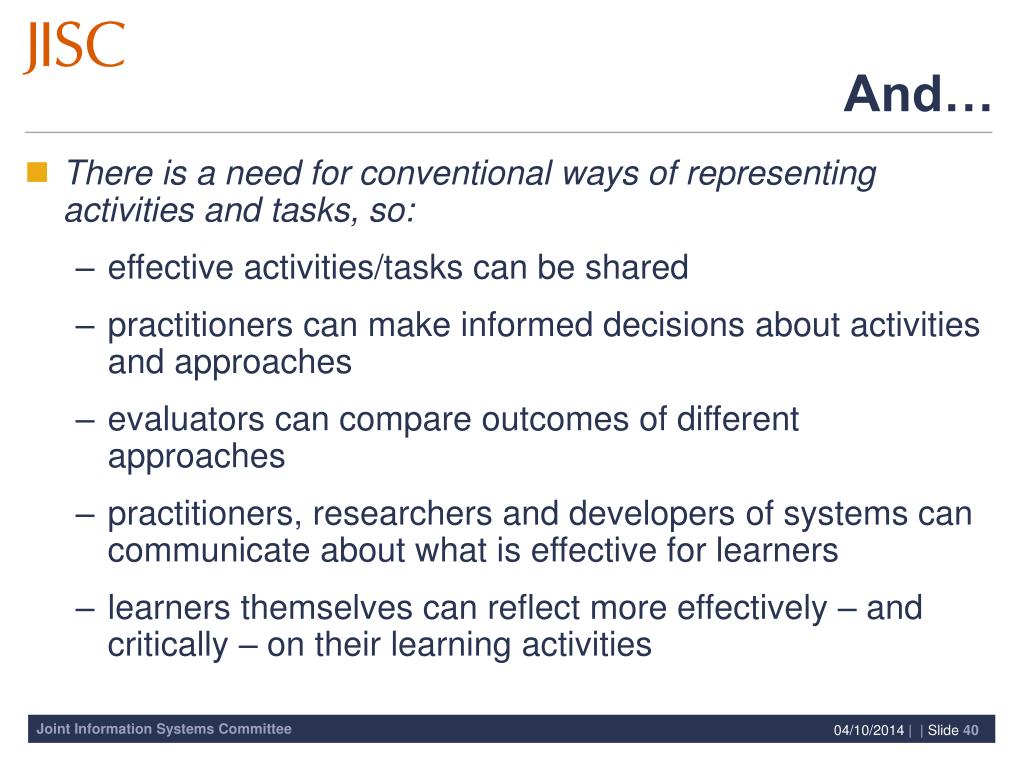 JISC

And…

There is a need for conventional ways of representing activities and tasks, so:

– effective activities/tasks can be shared

– practitioners can make informed decisions about activities and approaches

– evaluators can compare outcomes of different approaches

– practitioners, researchers and developers of systems can communicate about what is effective for learners

– learners themselves can reflect more effectively – and critically – on their learning activities

Joint Information Systems Committee

04/10/2014 | | Slide 40